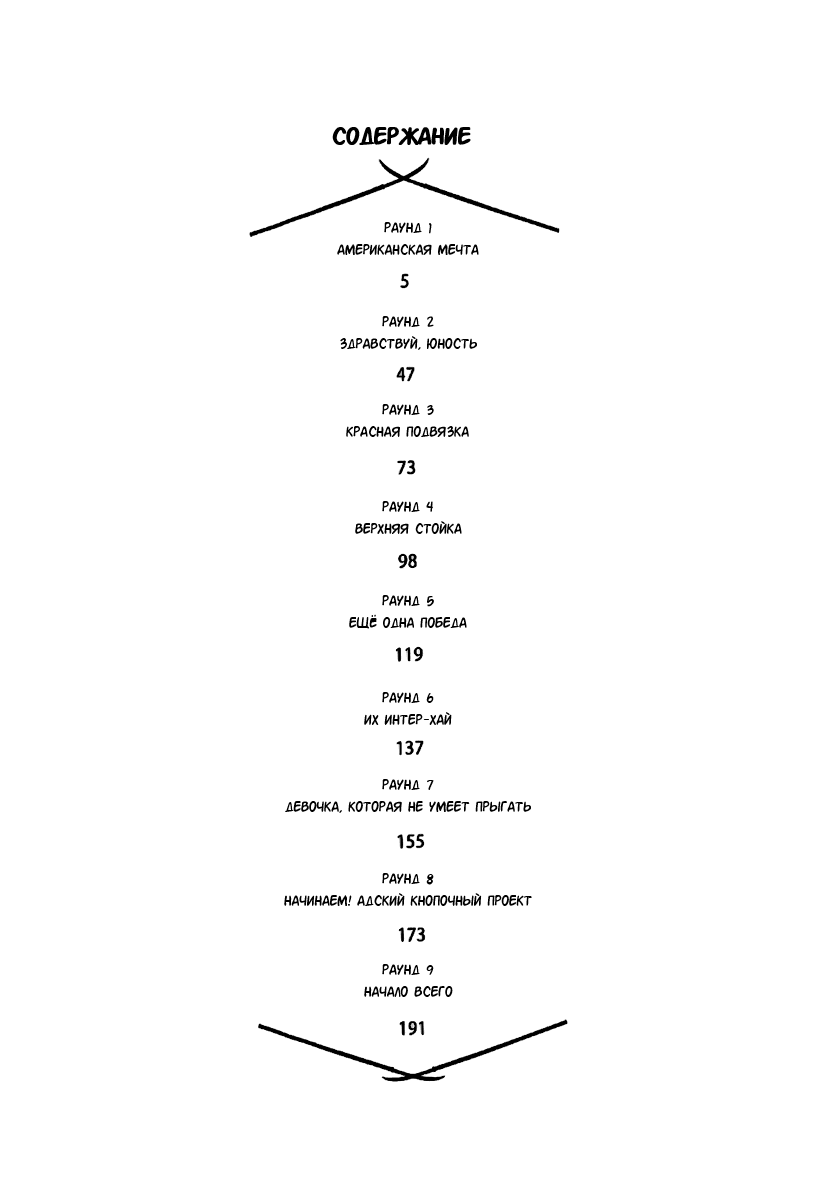 СОДЕРЖАНИЕ

РАУНД 1
АМЕРИКАНСКАЯ МЕЧТА
5

РАУНД 2
ЗДРАВСТВУЙ, ЮНОСТЬ
47

РАУНД 3
КРАСНАЯ ПОДВЯЗКА
73

РАУНД 4
ВЕРХНЯЯ СТОЙКА
98

РАУНД 5
ЕЩЁ ОДНА ПОБЕДА
119

РАУНД 6
ИХ ИНТЕР-ХАЙ
137

РАУНД 7
ДЕВОЧКА, КОТОРАЯ НЕ УМЕЕТ ПРЫГАТЬ
155

РАУНД 8
НАЧИНАЕМ! АДСКИЙ КНОПОЧНЫЙ ПРОЕКТ
173

РАУНД 9
НАЧАЛО ВСЕГО
191